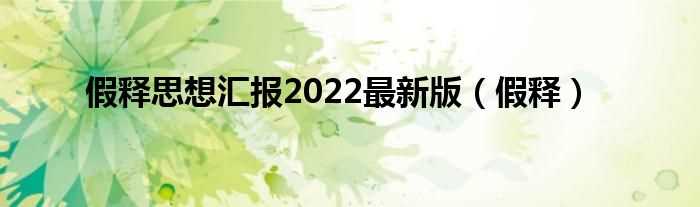 假释思想汇报2022最新版（假释）